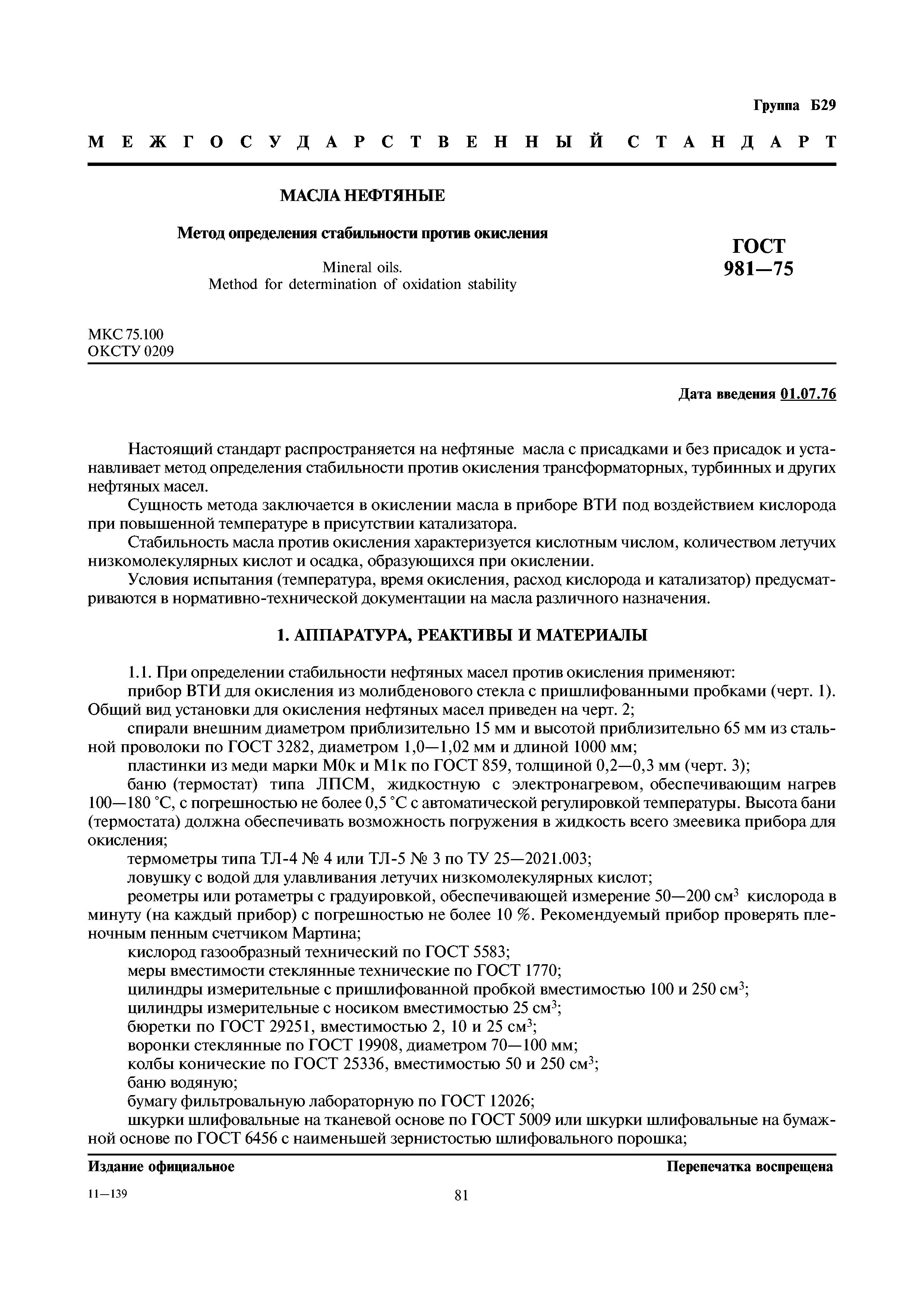 Группа Б29

МЕЖГОСУДАРСТВЕННЫЙ СТАНДАРТ

МАСЛА НЕФТЯНЫЕ

Метод определения стабильности против окисления

Mineral oils.
Method for determination of oxidation stability

ГОСТ
981—75

МКС 75.100
ОКСТУ 0209

Дата введения 01.07.76

Настоящий стандарт распространяется на нефтяные масла с присадками и без присадок и устанавливает метод определения стабильности против окисления трансформаторных, турбинных и других нефтяных масел.

Сущность метода заключается в окислении масла в приборе ВТИ под воздействием кислорода при повышенной температуре в присутствии катализатора.

Стабильность масла против окисления характеризуется кислотным числом, количеством летучих низкомолекулярных кислот и осадка, образующихся при окислении.

Условия испытания (температура, время окисления, расход кислорода и катализатор) предусматриваются в нормативно-технической документации на масла различного назначения.

1. АППАРАТУРА, РЕАКТИВЫ И МАТЕРИАЛЫ

1.1. При определении стабильности нефтяных масел против окисления применяют:

прибор ВТИ для окисления из молибденового стекла с пришлифованными пробками (черт. 1). Общий вид установки для окисления нефтяных масел приведен на черт. 2;

спирали внешним диаметром приблизительно 15 мм и высотой приблизительно 65 мм из стальной проволоки по ГОСТ 3282, диаметром 1,0—1,02 мм и длиной 1000 мм;

пластинки из меди марки М0к и М1к по ГОСТ 859, толщиной 0,2—0,3 мм (черт. 3);

баню (термостат) типа ЛПСМ, жидкостную с электронагревом, обеспечивающим нагрев 100—180 °С, с погрешностью не более 0,5 °С с автоматической регулировкой температуры. Высота бани (термостата) должна обеспечивать возможность погружения в жидкость всего змеевика прибора для окисления;

термометры типа ТЛ-4 № 4 или ТЛ-5 № 3 по ТУ 25—2021.003;

ловушку с водой для улавливания летучих низкомолекулярных кислот;

реометры или ротаметры с градуировкой, обеспечивающей измерение 50—200 см$^3$ кислорода в минуту (на каждый прибор) с погрешностью не более 10 %. Рекомендуемый прибор проверять пленочным пенным счетчиком Мартина;

кислород газообразный технический по ГОСТ 5583;

меры вместимости стеклянные технические по ГОСТ 1770;

цилиндры измерительные с пришлифованной пробкой вместимостью 100 и 250 см$^3$;

цилиндры измерительные с носиком вместимостью 25 см$^3$;

бюретки по ГОСТ 29251, вместимостью 2, 10 и 25 см$^3$;

воронки стеклянные по ГОСТ 19908, диаметром 70—100 мм;

колбы конические по ГОСТ 25336, вместимостью 50 и 250 см$^3$;

баню водяную;

бумагу фильтровальную лабораторную по ГОСТ 12026;

шкурки шлифовальные на тканевой основе по ГОСТ 5009 или шкурки шлифовальные на бумажной основе по ГОСТ 6456 с наименьшей зернистостью шлифовального порошка;

Издание официальное

Перепечатка воспрещена

11—139

81